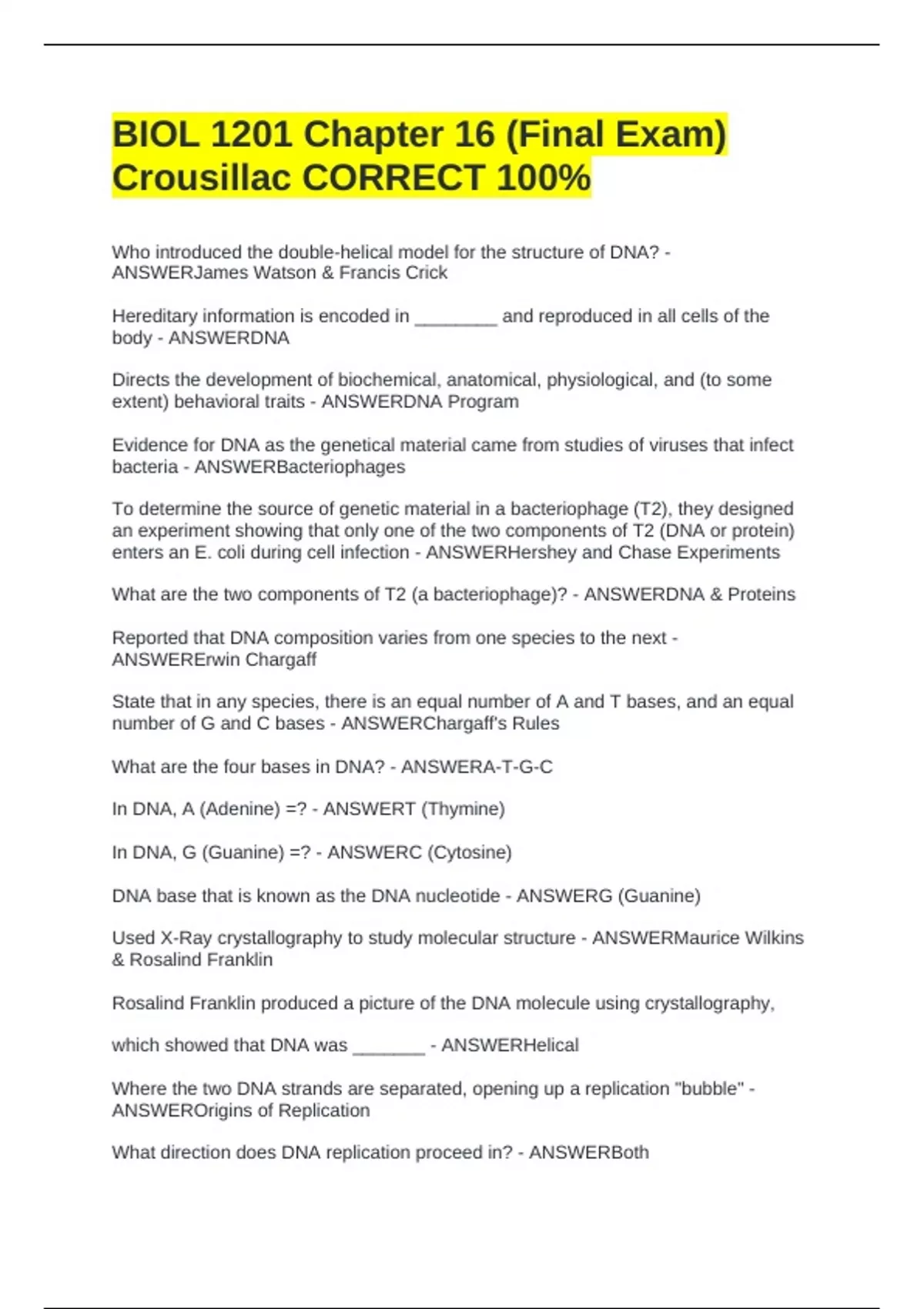 BIOL 1201 Chapter 16 (Final Exam) Crousillac CORRECT 100%

Who introduced the double-helical model for the structure of DNA? - ANSWERJames Watson & Francis Crick

Hereditary information is encoded in ________ and reproduced in all cells of the body - ANSWERDNA

Directs the development of biochemical, anatomical, physiological, and (to some extent) behavioral traits - ANSWERDNA Program

Evidence for DNA as the genetical material came from studies of viruses that infect bacteria - ANSWERBacteriophages

To determine the source of genetic material in a bacteriophage (T2), they designed an experiment showing that only one of the two components of T2 (DNA or protein) enters an E. coli during cell infection - ANSWERHershey and Chase Experiments

What are the two components of T2 (a bacteriophage)? - ANSWERDNA & Proteins

Reported that DNA composition varies from one species to the next - ANSWERErwin Chargaff

State that in any species, there is an equal number of A and T bases, and an equal number of G and C bases - ANSWERChargaff's Rules

What are the four bases in DNA? - ANSWERA-T-G-C

In DNA, A (Adenine) =? - ANSWERT (Thymine)

In DNA, G (Guanine) =? - ANSWERC (Cytosine)

DNA base that is known as the DNA nucleotide - ANSWERG (Guanine)

Used X-Ray crystallography to study molecular structure - ANSWERMaurice Wilkins & Rosalind Franklin

Rosalind Franklin produced a picture of the DNA molecule using crystallography,

which showed that DNA was _______ - ANSWERHelical

Where the two DNA strands are separated, opening up a replication "bubble" - ANSWEROrigins of Replication

What direction does DNA replication proceed in? - ANSWERBoth